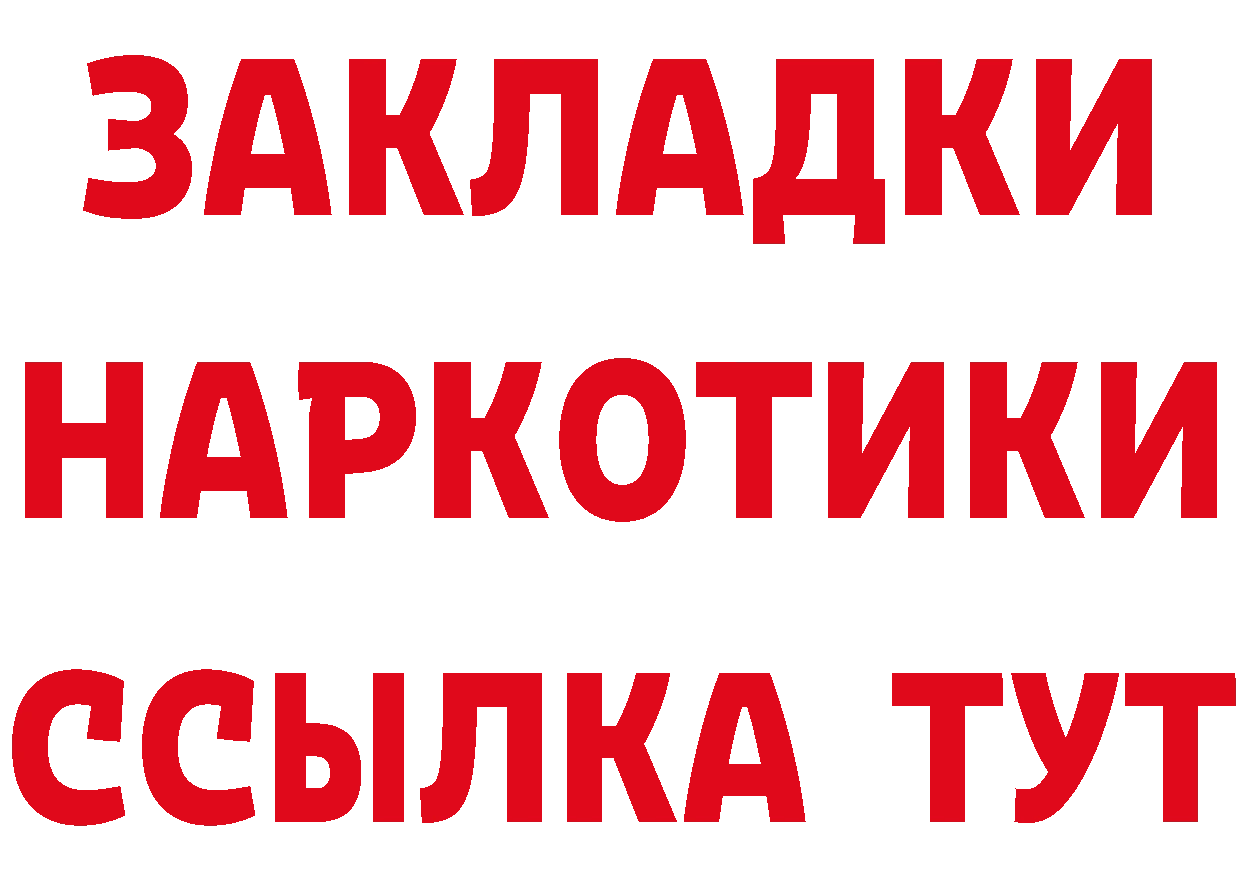 ЗАКЛАДКИ НАРКОТИКИ ССЫЛКА ТУТ